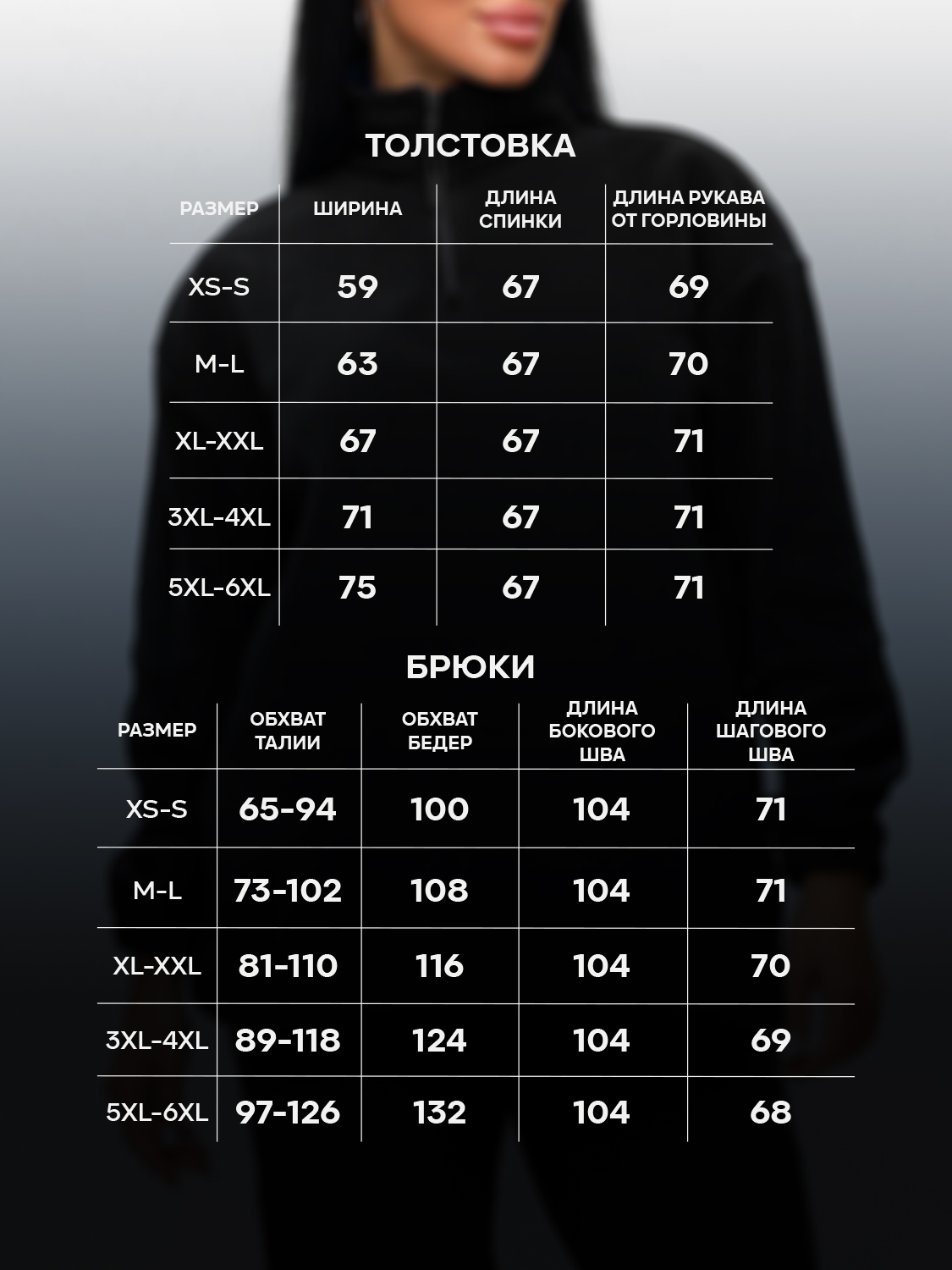 ТОЛСТОВКА

| РАЗМЕР | ШИРИНА | ДЛИНА СПИНКИ | ДЛИНА РУКАВА ОТ ГОРЛОВИНЫ |
|---|---|---|---|
| XS-S | 59 | 67 | 69 |
| M-L | 63 | 67 | 70 |
| XL-XXL | 67 | 67 | 71 |
| 3XL-4XL | 71 | 67 | 71 |
| 5XL-6XL | 75 | 67 | 71 |

БРЮКИ

| РАЗМЕР | ОБХВАТ ТАЛИИ | ОБХВАТ БЕДЕР | ДЛИНА БОКОВОГО ШВА | ДЛИНА ШАГОВОГО ШВА |
|---|---|---|---|---|
| XS-S | 65-94 | 100 | 104 | 71 |
| M-L | 73-102 | 108 | 104 | 71 |
| XL-XXL | 81-110 | 116 | 104 | 70 |
| 3XL-4XL | 89-118 | 124 | 104 | 69 |
| 5XL-6XL | 97-126 | 132 | 104 | 68 |